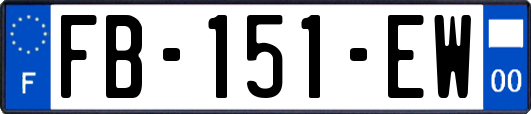 F

FB-151-EW

00